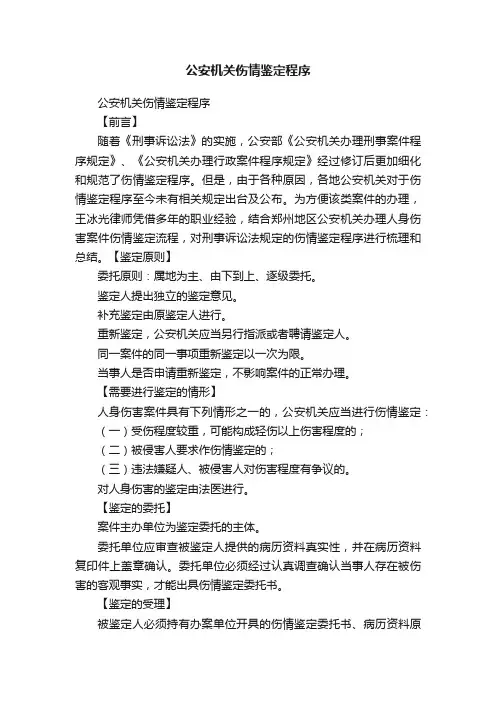 公安机关伤情鉴定程序

公安机关伤情鉴定程序

【前言】

随着《刑事诉讼法》的实施，公安部《公安机关办理刑事案件程序规定》、《公安机关办理行政案件程序规定》经过修订后更加细化和规范了伤情鉴定程序。但是，由于各种原因，各地公安机关对于伤情鉴定程序至今未有相关规定出台及公布。为方便该类案件的办理，王冰光律师凭借多年的职业经验，结合郑州地区公安机关办理人身伤害案件伤情鉴定流程，对刑事诉讼法规定的伤情鉴定程序进行梳理和总结。【鉴定原则】

委托原则：属地为主、由下到上、逐级委托。

鉴定人提出独立的鉴定意见。

补充鉴定由原鉴定人进行。

重新鉴定，公安机关应当另行指派或者聘请鉴定人。

同一案件的同一事项重新鉴定以一次为限。

当事人是否申请重新鉴定，不影响案件的正常办理。

【需要进行鉴定的情形】

人身伤害案件具有下列情形之一的，公安机关应当进行伤情鉴定：

（一）受伤程度较重，可能构成轻伤以上伤害程度的；

（二）被侵害人要求作伤情鉴定的；

（三）违法嫌疑人、被侵害人对伤害程度有争议的。

对人身伤害的鉴定由法医进行。

【鉴定的委托】

案件主办单位为鉴定委托的主体。

委托单位应审查被鉴定人提供的病历资料真实性，并在病历资料复印件上盖章确认。委托单位必须经过认真调查确认当事人存在被伤害的客观事实，才能出具伤情鉴定委托书。

【鉴定的受理】

被鉴定人必须持有办案单位开具的伤情鉴定委托书、病历资料原